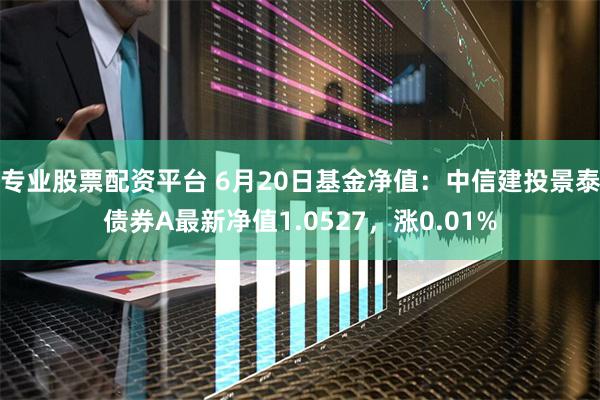 专业股票配资平台 6月20日基金净值：中信建投景泰债券A最新净值1.0527，涨0.01%